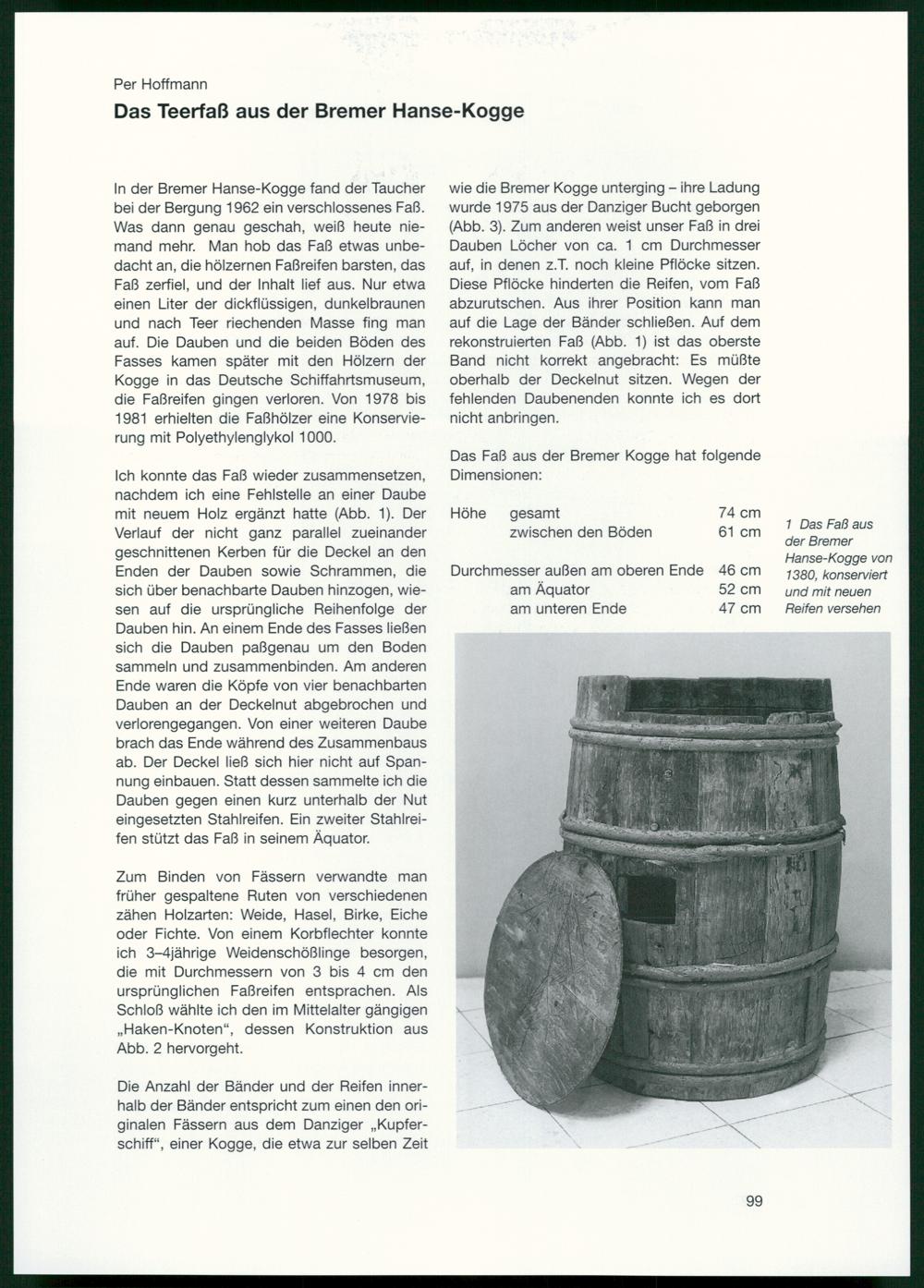 Per Hoffmann

Das Teerfaß aus der Bremer Hanse-Kogge

In der Bremer Hanse-Kogge fand der Taucher bei der Bergung 1962 ein verschlossenes Faß. Was dann genau geschah, weiß heute niemand mehr. Man hob das Faß etwas unbedacht an, die hölzernen Faßreifen barsten, das Faß zerfiel, und der Inhalt lief aus. Nur etwa einen Liter der dickflüssigen, dunkelbraunen und nach Teer riechenden Masse fing man auf. Die Dauben und die beiden Böden des Fasses kamen später mit den Hölzern der Kogge in das Deutsche Schiffahrtsmuseum, die Faßreifen gingen verloren. Von 1978 bis 1981 erhielten die Faßhölzer eine Konservierung mit Polyethylenglykol 1000.

Ich konnte das Faß wieder zusammensetzen, nachdem ich eine Fehlstelle an einer Daube mit neuem Holz ergänzt hatte (Abb. 1). Der Verlauf der nicht ganz parallel zueinander geschnittenen Kerben für die Deckel an den Enden der Dauben sowie Schrammen, die sich über benachbarte Dauben hinzogen, wiesen auf die ursprüngliche Reihenfolge der Dauben hin. An einem Ende des Fasses ließen sich die Dauben paßgenau um den Boden sammeln und zusammenbinden. Am anderen Ende waren die Köpfe von vier benachbarten Dauben an der Deckelnut abgebrochen und verlorengegangen. Von einer weiteren Daube brach das Ende während des Zusammenbaus ab. Der Deckel ließ sich hier nicht auf Spannung einbauen. Statt dessen sammelte ich die Dauben gegen einen kurz unterhalb der Nut eingesetzten Stahlreifen. Ein zweiter Stahlreifen stützt das Faß in seinem Äquator.

Zum Binden von Fässern verwandte man früher gespaltene Ruten von verschiedenen zähen Holzarten: Weide, Hasel, Birke, Eiche oder Fichte. Von einem Korbflechter konnte ich 3–4jährige Weidenschößlinge besorgen, die mit Durchmessern von 3 bis 4 cm den ursprünglichen Faßreifen entsprachen. Als Schloß wählte ich den im Mittelalter gängigen „Haken-Knoten“, dessen Konstruktion aus Abb. 2 hervorgeht.

Die Anzahl der Bänder und der Reifen innerhalb der Bänder entspricht zum einen den originalen Fässern aus dem Danziger „Kupferschiff“, einer Kogge, die etwa zur selben Zeit wie die Bremer Kogge unterging – ihre Ladung wurde 1975 aus der Danziger Bucht geborgen (Abb. 3). Zum anderen weist unser Faß in drei Dauben Löcher von ca. 1 cm Durchmesser auf, in denen z.T. noch kleine Pflöcke sitzen. Diese Pflöcke hinderten die Reifen, vom Faß abzurutschen. Aus ihrer Position kann man auf die Lage der Bänder schließen. Auf dem rekonstruierten Faß (Abb. 1) ist das oberste Band nicht korrekt angebracht: Es müßte oberhalb der Deckelnut sitzen. Wegen der fehlenden Daubenenden konnte ich es dort nicht anbringen.

Das Faß aus der Bremer Kogge hat folgende Dimensionen:

| | | |
|---|---|---|
| Höhe | gesamt | 74 cm |
| | zwischen den Böden | 61 cm |
| Durchmesser | außen am oberen Ende | 46 cm |
| | am Äquator | 52 cm |
| | am unteren Ende | 47 cm |

1 Das Faß aus der Bremer Hanse-Kogge von 1380, konserviert und mit neuen Reifen versehen

99